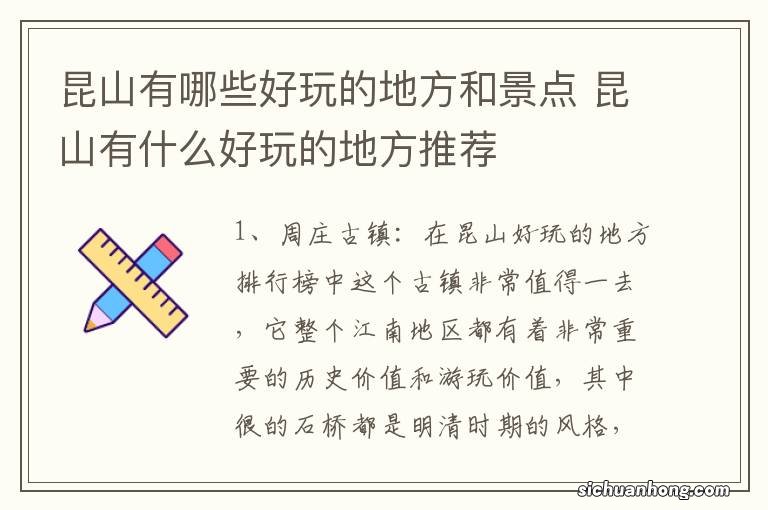 昆山有哪些好玩的地方和景点 昆山有什么好玩的地方推荐

1、周庄古镇：在昆山好玩的地方排行榜中这个古镇非常值得一去，它整个江南地区都有着非常重要的历史价值和游玩价值，其中很的石桥都是明清时期的风格，

sichuanhong.com